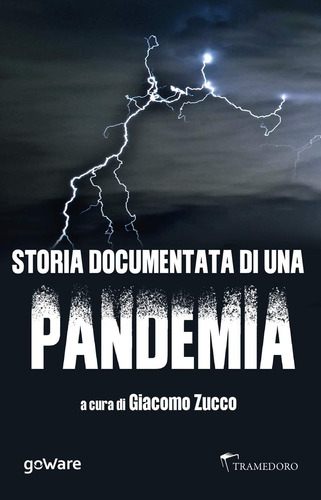 STORIA DOCUMENTATA DI UNA
PANDEMIA

a cura di Giacomo Zucco

goWare

TRAMEDORO